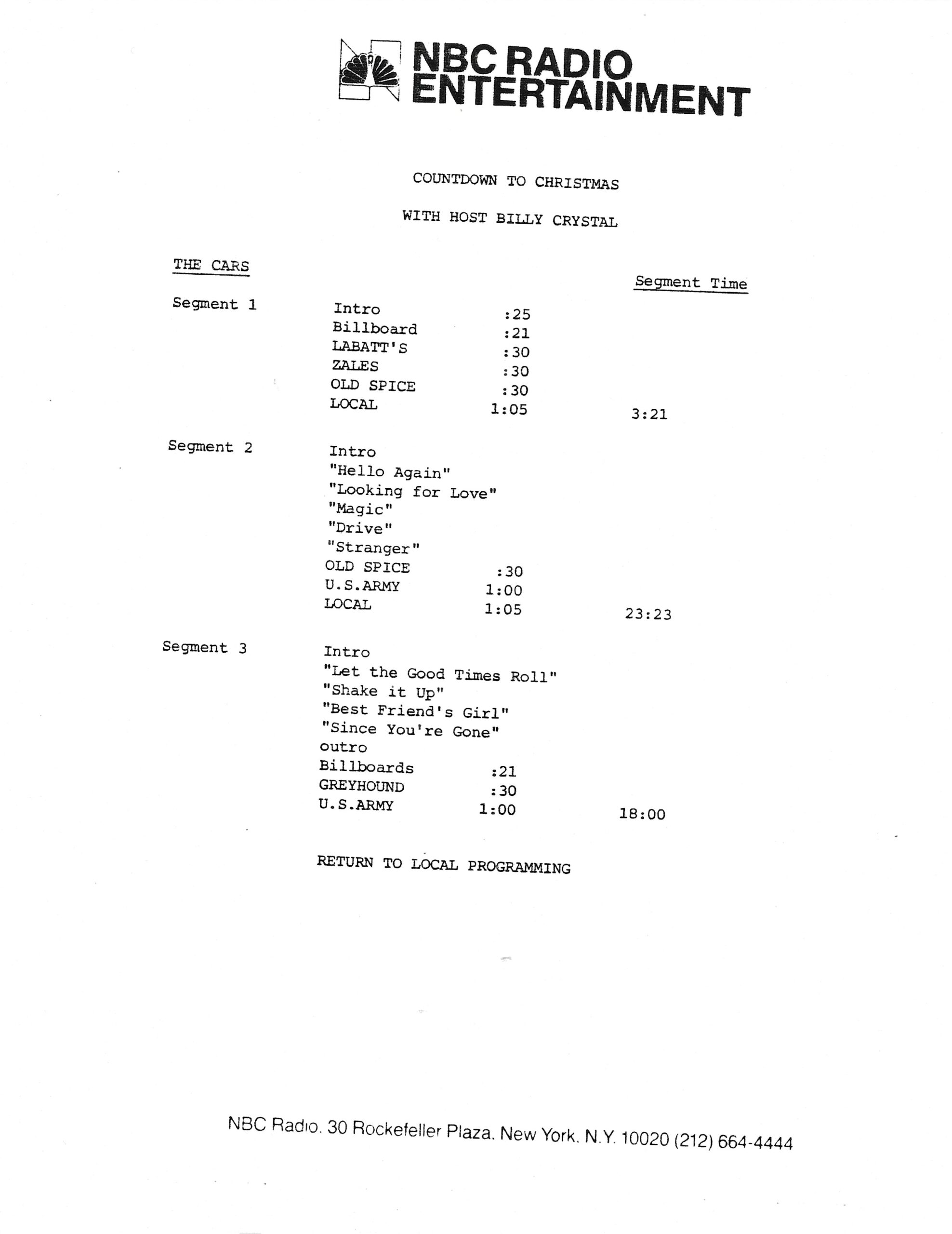 NBC RADIO ENTERTAINMENT

COUNTDOWN TO CHRISTMAS

WITH HOST BILLY CRYSTAL

THE CARS

Segment Time

Segment 1
Intro :25
Billboard :21
LABATT'S :30
ZALES :30
OLD SPICE :30
LOCAL 1:05
3:21

Segment 2
Intro
"Hello Again"
"Looking for Love"
"Magic"
"Drive"
"Stranger"
OLD SPICE :30
U.S.ARMY 1:00
LOCAL 1:05
23:23

Segment 3
Intro
"Let the Good Times Roll"
"Shake it Up"
"Best Friend's Girl"
"Since You're Gone"
outro
Billboards :21
GREYHOUND :30
U.S.ARMY 1:00
18:00

RETURN TO LOCAL PROGRAMMING

NBC Radio. 30 Rockefeller Plaza. New York. N.Y. 10020 (212) 664-4444